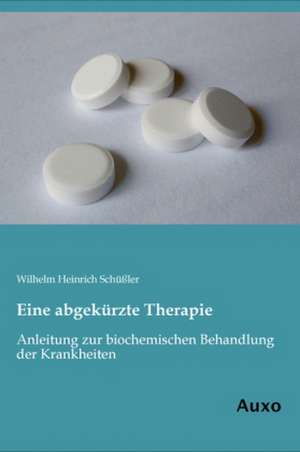 Wilhelm Heinrich Schüßler

Eine abgekürzte Therapie

Anleitung zur biochemischen Behandlung der Krankheiten

Auxo